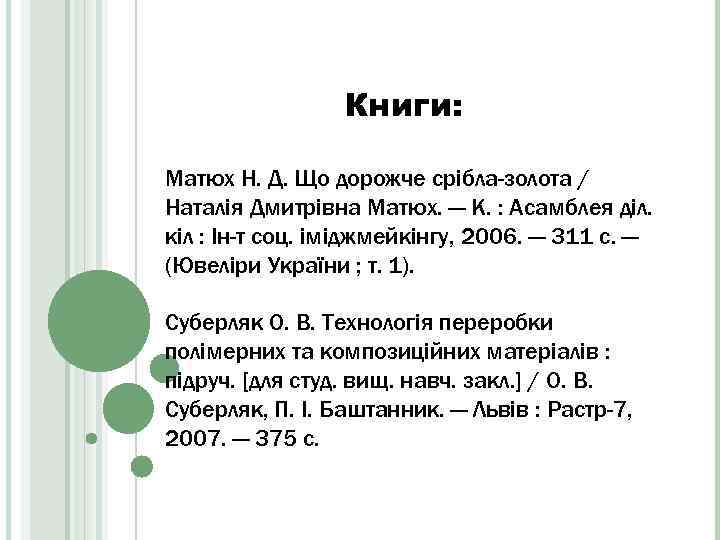 Книги:

Матюх Н. Д. Що дорожче срібла-золота / Наталія Дмитрівна Матюх. — К. : Асамблея діл. кіл : Ін-т соц. іміджмейкінгу, 2006. — 311 с. — (Ювеліри України ; т. 1).

Суберляк О. В. Технологія переробки полімерних та композиційних матеріалів : підруч. [для студ. вищ. навч. закл.] / О. В. Суберляк, П. І. Баштанник. — Львів : Растр-7, 2007. — 375 с.